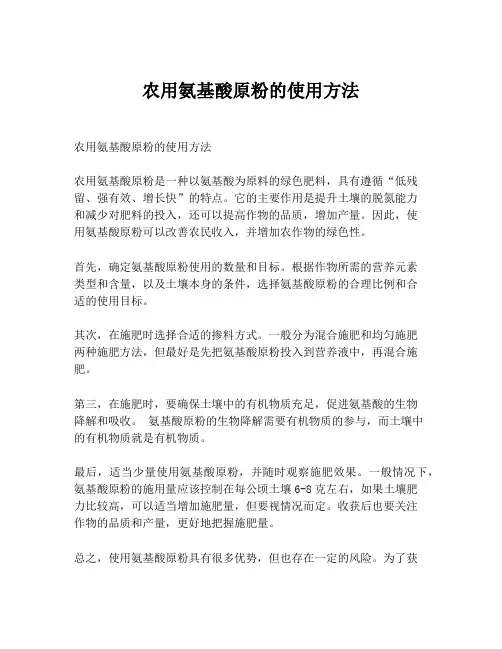 农用氨基酸原粉的使用方法

农用氨基酸原粉的使用方法

农用氨基酸原粉是一种以氨基酸为原料的绿色肥料，具有遵循“低残留、强有效、增长快”的特点。它的主要作用是提升土壤的脱氮能力和减少对肥料的投入，还可以提高作物的品质，增加产量。因此，使用氨基酸原粉可以改善农民收入，并增加农作物的绿色性。

首先，确定氨基酸原粉使用的数量和目标。根据作物所需的营养元素类型和含量，以及土壤本身的条件，选择氨基酸原粉的合理比例和合适的使用目标。

其次，在施肥时选择合适的掺料方式。一般分为混合施肥和均匀施肥两种施肥方法，但最好是先把氨基酸原粉投入到营养液中，再混合施肥。

第三，在施肥时，要确保土壤中的有机物质充足，促进氨基酸的生物降解和吸收。 氨基酸原粉的生物降解需要有机物质的参与，而土壤中的有机物质就是有机物质。

最后，适当少量使用氨基酸原粉，并随时观察施肥效果。一般情况下，氨基酸原粉的施用量应该控制在每公顷土壤 6-8 克左右，如果土壤肥力比较高，可以适当增加施肥量，但要视情况而定。收获后也要关注作物的品质和产量，更好地把握施肥量。

总之，使用氨基酸原粉具有很多优势，但也存在一定的风险。为了获